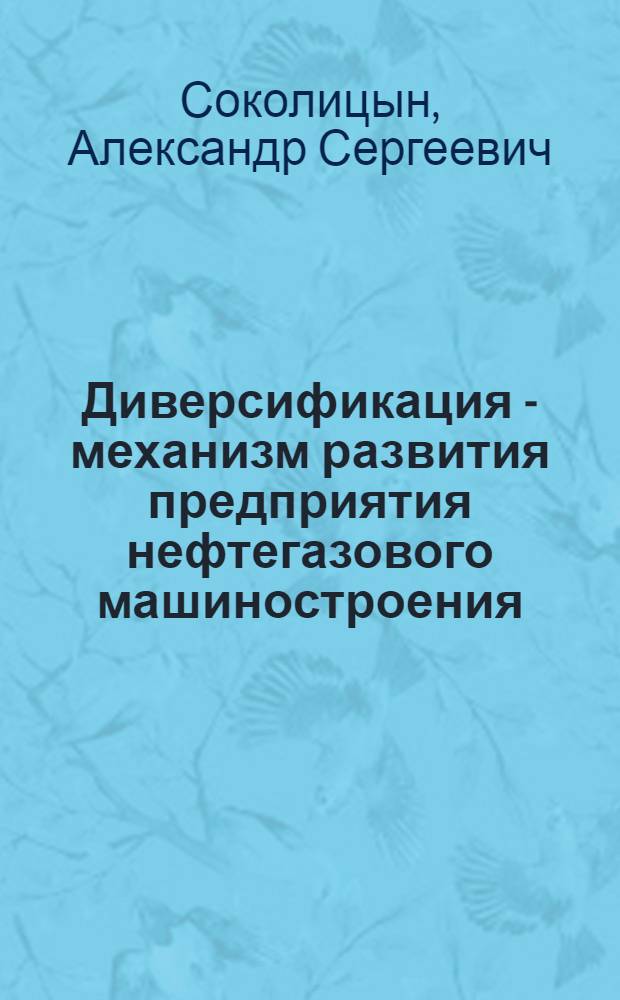 Соколицын, Александр Сергеевич

Диверсификация - механизм развития предприятия нефтегазового машиностроения